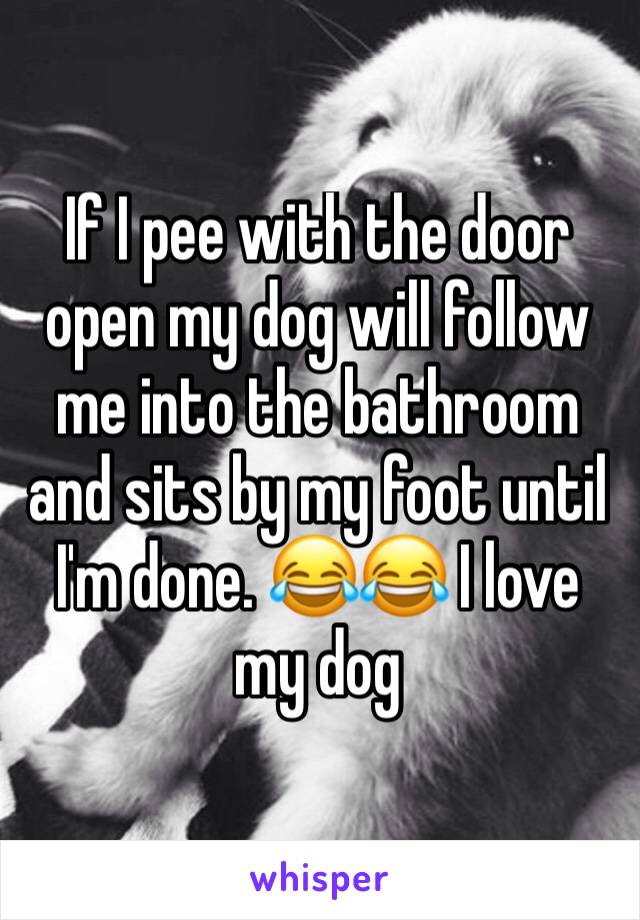 If I pee with the door open my dog will follow me into the bathroom and sits by my foot until I'm done. 😂😂 I love my dog

whisper